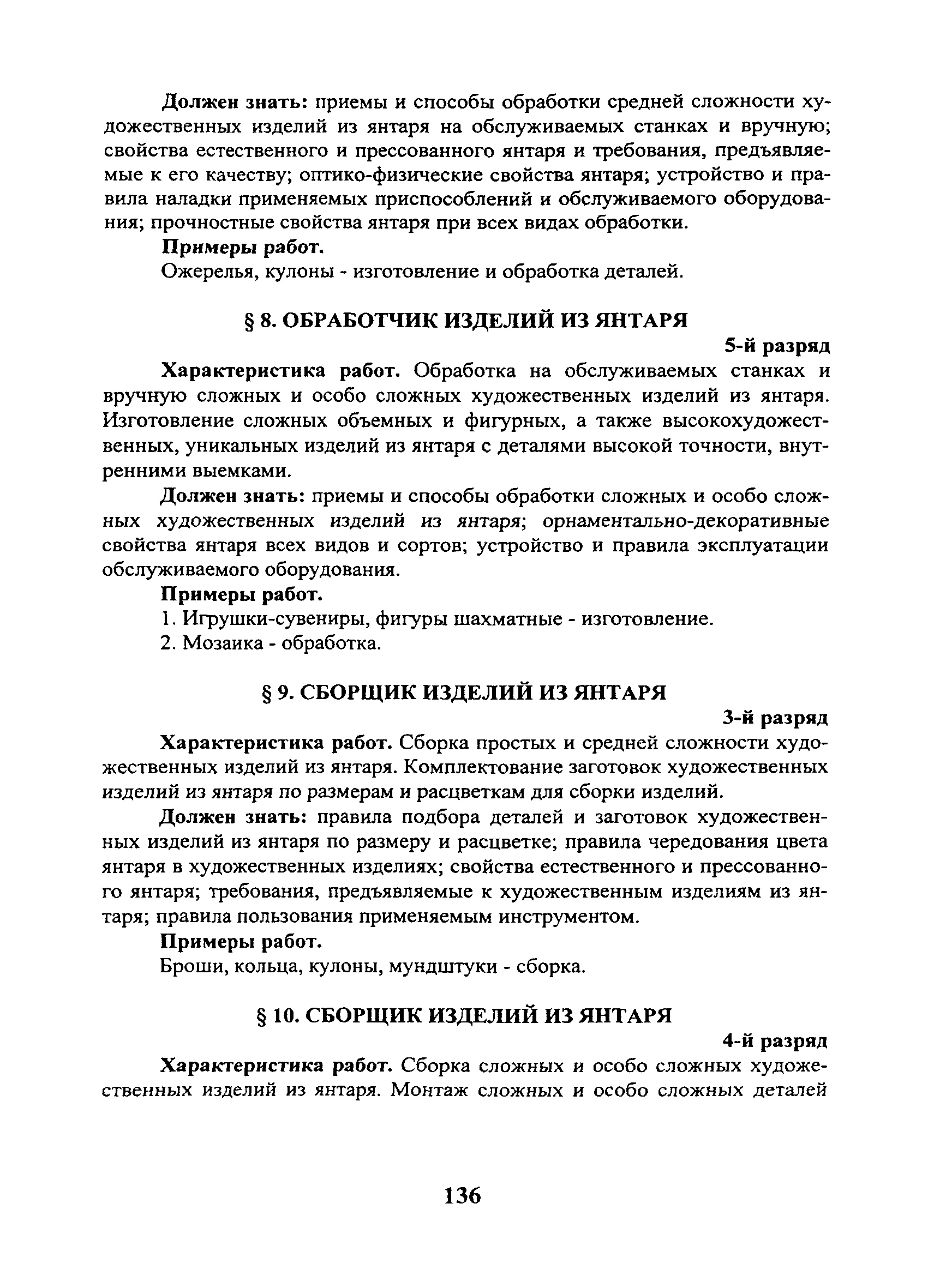 Должен знать: приемы и способы обработки средней сложности художественных изделий из янтаря на обслуживаемых станках и вручную; свойства естественного и прессованного янтаря и требования, предъявляемые к его качеству; оптико-физические свойства янтаря; устройство и правила наладки применяемых приспособлений и обслуживаемого оборудования; прочностные свойства янтаря при всех видах обработки.

Примеры работ.

Ожерелья, кулоны - изготовление и обработка деталей.

§ 8. ОБРАБОТЧИК ИЗДЕЛИЙ ИЗ ЯНТАРЯ

5-й разряд

Характеристика работ. Обработка на обслуживаемых станках и вручную сложных и особо сложных художественных изделий из янтаря. Изготовление сложных объемных и фигурных, а также высокохудожественных, уникальных изделий из янтаря с деталями высокой точности, внутренними выемками.

Должен знать: приемы и способы обработки сложных и особо сложных художественных изделий из янтаря; орнаментально-декоративные свойства янтаря всех видов и сортов; устройство и правила эксплуатации обслуживаемого оборудования.

Примеры работ.

1. Игрушки-сувениры, фигуры шахматные - изготовление.

2. Мозаика - обработка.

§ 9. СБОРЩИК ИЗДЕЛИЙ ИЗ ЯНТАРЯ

3-й разряд

Характеристика работ. Сборка простых и средней сложности художественных изделий из янтаря. Комплектование заготовок художественных изделий из янтаря по размерам и расцветкам для сборки изделий.

Должен знать: правила подбора деталей и заготовок художественных изделий из янтаря по размеру и расцветке; правила чередования цвета янтаря в художественных изделиях; свойства естественного и прессованного янтаря; требования, предъявляемые к художественным изделиям из янтаря; правила пользования применяемым инструментом.

Примеры работ.

Броши, кольца, кулоны, мундштуки - сборка.

§ 10. СБОРЩИК ИЗДЕЛИЙ ИЗ ЯНТАРЯ

4-й разряд

Характеристика работ. Сборка сложных и особо сложных художественных изделий из янтаря. Монтаж сложных и особо сложных деталей

136